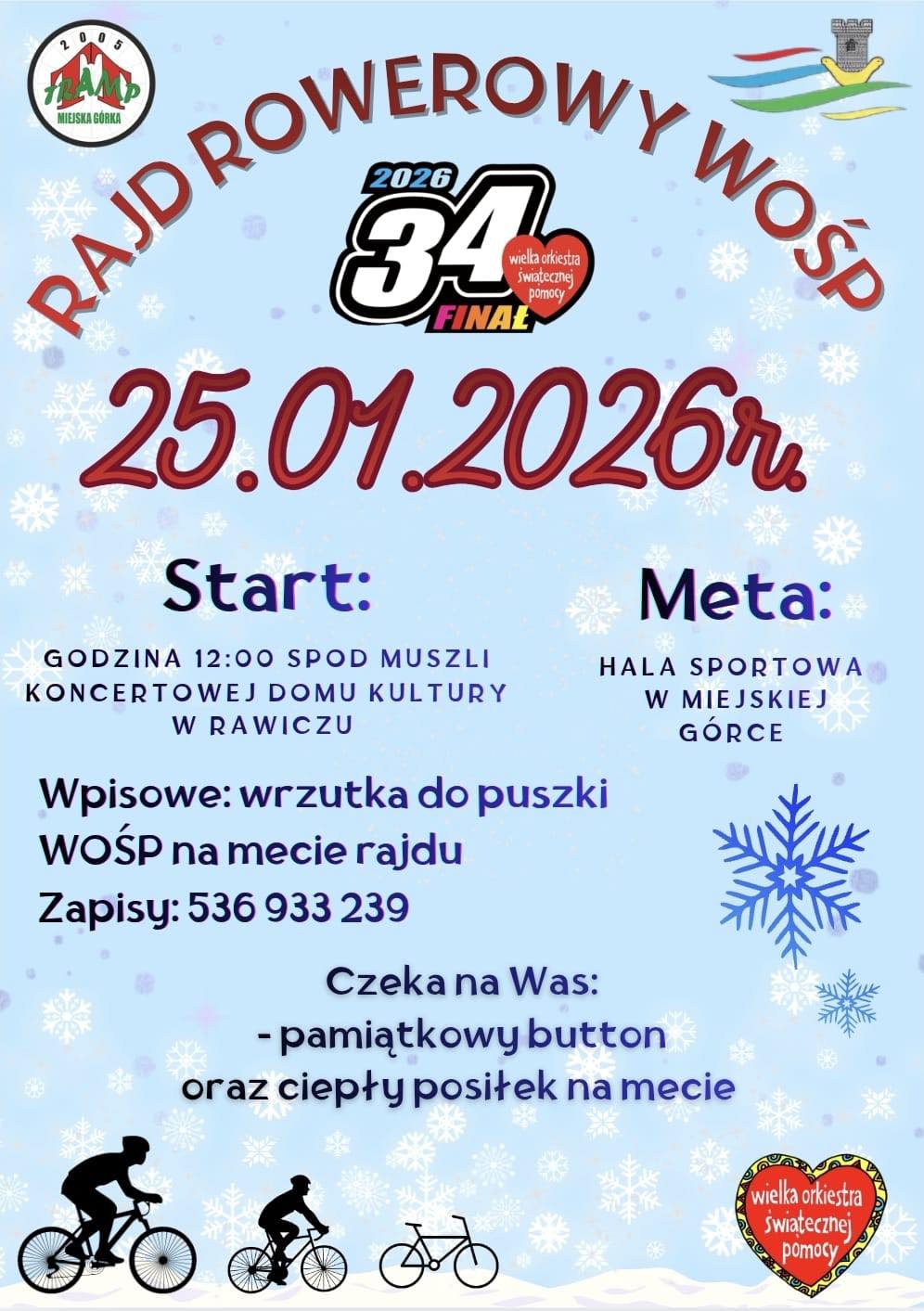 2005
TRAMP
MIEJSKA GÓRKA

RAJD ROWEROWY WOŚP

2026
34
FINAŁ
wielka orkiestra świątecznej pomocy

25.01.2026r.

Start:

GODZINA 12:00 SPOD MUSZLI KONCERTOWEJ DOMU KULTURY W RAWICZU

Meta:

HALA SPORTOWA W MIEJSKIEJ GÓRCE

Wpisowe: wrzutka do puszki WOŚP na mecie rajdu

Zapisy: 536 933 239

Czeka na Was:
- pamiątkowy button
oraz ciepły posiłek na mecie

wielka orkiestra świątecznej pomocy